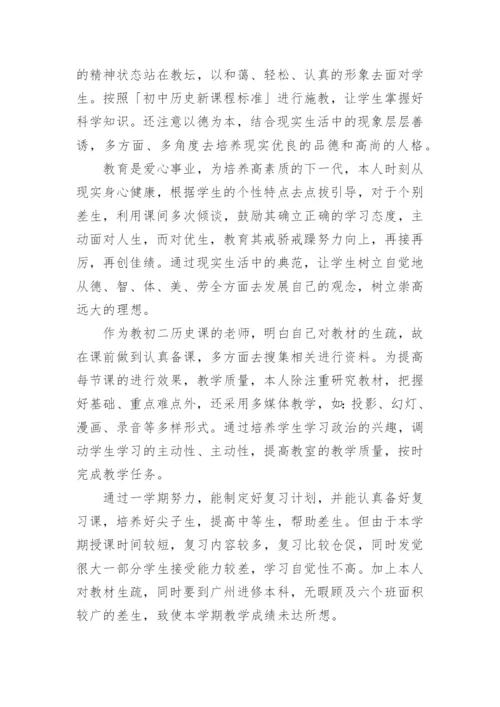 的精神状态站在教坛，以和蔼、轻松、认真的形象去面对学生。按照「初中历史新课程标准」进行施教，让学生掌握好科学知识。还注意以德为本，结合现实生活中的现象层层善诱，多方面、多角度去培养现实优良的品德和高尚的人格。

教育是爱心事业，为培养高素质的下一代，本人时刻从现实身心健康，根据学生的个性特点去点拔引导，对于个别差生，利用课间多次倾谈，鼓励其确立正确的学习态度，主动面对人生，而对优生，教育其戒骄戒躁努力向上，再接再厉，再创佳绩。通过现实生活中的典范，让学生树立自觉地从德、智、体、美、劳全方面去发展自己的观念，树立崇高远大的理想。

作为教初二历史课的老师，明白自己对教材的生疏，故在课前做到认真备课，多方面去搜集相关进行资料。为提高每节课的进行效果，教学质量，本人除注重研究教材，把握好基础、重点难点外，还采用多媒体教学，如：投影、幻灯、漫画、录音等多样形式。通过培养学生学习政治的兴趣，调动学生学习的主动性、主动性，提高教室的教学质量，按时完成教学任务。

通过一学期努力，能制定好复习计划，并能认真备好复习课，培养好尖子生，提高中等生，帮助差生。但由于本学期授课时间较短，复习内容较多，复习比较仓促，同时发觉很大一部分学生接受能力较差，学习自觉性不高。加上本人对教材生疏，同时要到广州进修本科，无暇顾及六个班面积较广的差生，致使本学期教学成绩未达所想。